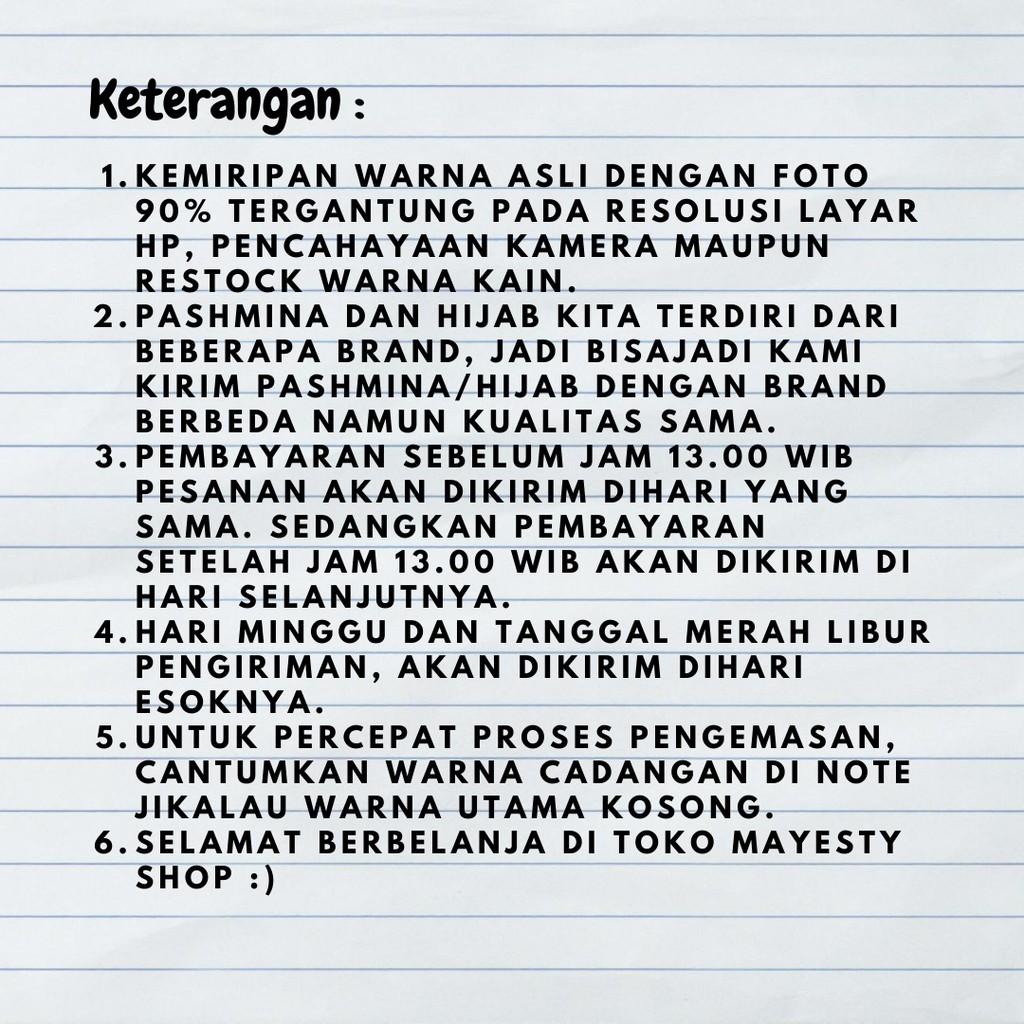 Keterangan :

1. KEMIRIPAN WARNA ASLI DENGAN FOTO 90% TERGANTUNG PADA RESOLUSI LAYAR HP, PENCAHAYAAN KAMERA MAUPUN RESTOCK WARNA KAIN.
2. PASHMINA DAN HIJAB KITA TERDIRI DARI BEBERAPA BRAND, JADI BISAJADI KAMI KIRIM PASHMINA/HIJAB DENGAN BRAND BERBEDA NAMUN KUALITAS SAMA.
3. PEMBAYARAN SEBELUM JAM 13.00 WIB PESANAN AKAN DIKIRIM DIHARI YANG SAMA. SEDANGKAN PEMBAYARAN SETELAH JAM 13.00 WIB AKAN DIKIRIM DI HARI SELANJUTNYA.
4. HARI MINGGU DAN TANGGAL MERAH LIBUR PENGIRIMAN, AKAN DIKIRIM DIHARI ESOKNYA.
5. UNTUK PERCEPAT PROSES PENGEMASAN, CANTUMKAN WARNA CADANGAN DI NOTE JIKALAU WARNA UTAMA KOSONG.
6. SELAMAT BERBELANJA DI TOKO MAYESTY SHOP :)